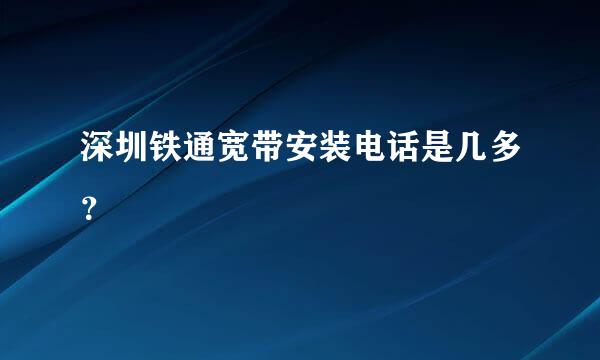 深圳铁通宽带安装电话是几多？